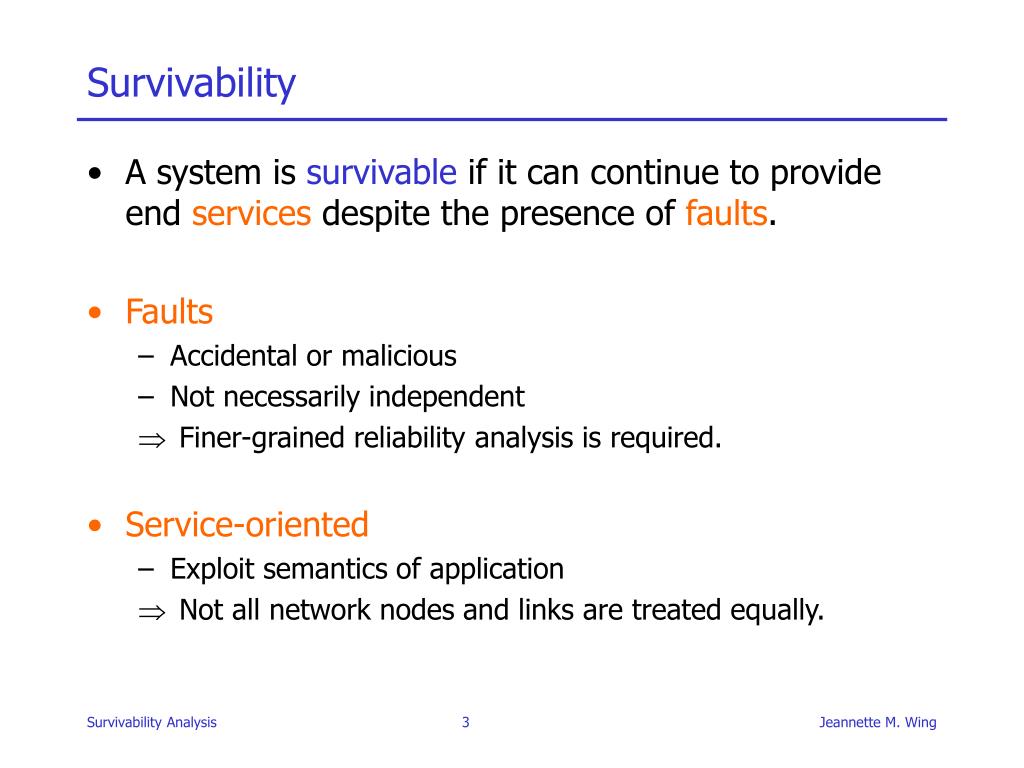 Survivability

• A system is survivable if it can continue to provide end services despite the presence of faults.

• Faults
– Accidental or malicious
– Not necessarily independent
$\Rightarrow$ Finer-grained reliability analysis is required.

• Service-oriented
– Exploit semantics of application
$\Rightarrow$ Not all network nodes and links are treated equally.

Survivability Analysis 3 Jeannette M. Wing